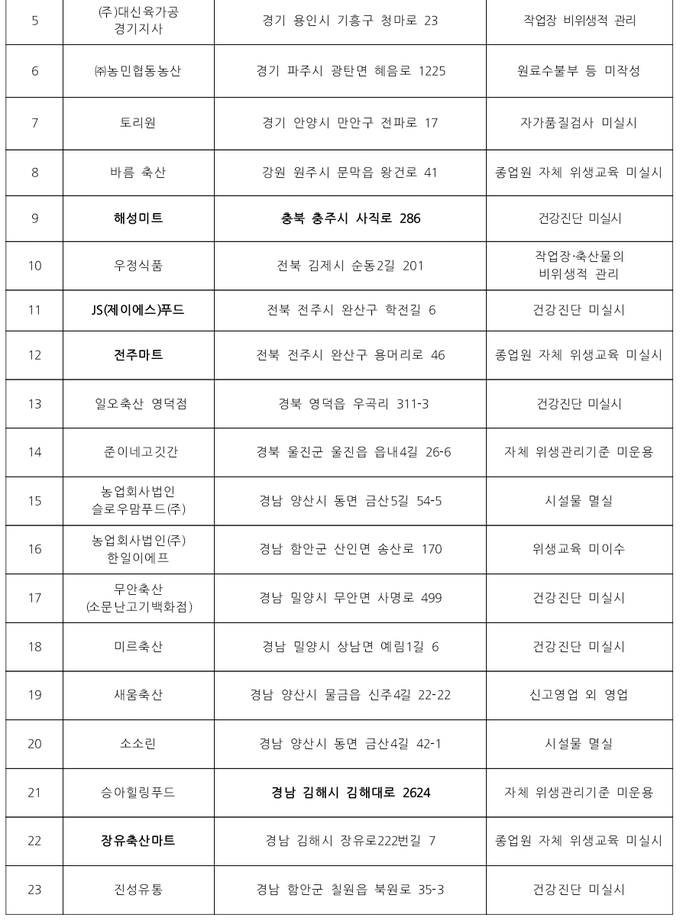 | 5 | (주)대신육가공 경기지사 | 경기 용인시 기흥구 청마로 23 | 작업장 비위생적 관리 |
|---|---|---|---|
| 6 | ㈜농민협동농산 | 경기 파주시 광탄면 혜음로 1225 | 원료수불부 등 미작성 |
| 7 | 토리원 | 경기 안양시 만안구 전파로 17 | 자가품질검사 미실시 |
| 8 | 바름 축산 | 강원 원주시 문막읍 왕건로 41 | 종업원 자체 위생교육 미실시 |
| 9 | 해성미트 | 충북 충주시 사직로 286 | 건강진단 미실시 |
| 10 | 우정식품 | 전북 김제시 순동2길 201 | 작업장·축산물의 비위생적 관리 |
| 11 | JS(제이에스)푸드 | 전북 전주시 완산구 학전길 6 | 건강진단 미실시 |
| 12 | 전주마트 | 전북 전주시 완산구 용머리로 46 | 종업원 자체 위생교육 미실시 |
| 13 | 일오축산 영덕점 | 경북 영덕읍 우곡리 311-3 | 건강진단 미실시 |
| 14 | 준이네고깃간 | 경북 울진군 울진읍 읍내4길 26-6 | 자체 위생관리기준 미운용 |
| 15 | 농업회사법인 슬로우맘푸드(주) | 경남 양산시 동면 금산5길 54-5 | 시설물 멸실 |
| 16 | 농업회사법인(주) 한일이에프 | 경남 함안군 산인면 송산로 170 | 위생교육 미이수 |
| 17 | 무안축산 (소문난고기백화점) | 경남 밀양시 무안면 사명로 499 | 건강진단 미실시 |
| 18 | 미르축산 | 경남 밀양시 상남면 예림1길 6 | 건강진단 미실시 |
| 19 | 새움축산 | 경남 양산시 물금읍 신주4길 22-22 | 신고영업 외 영업 |
| 20 | 소소린 | 경남 양산시 동면 금산4길 42-1 | 시설물 멸실 |
| 21 | 승아힐링푸드 | 경남 김해시 김해대로 2624 | 자체 위생관리기준 미운용 |
| 22 | 장유축산마트 | 경남 김해시 장유로222번길 7 | 종업원 자체 위생교육 미실시 |
| 23 | 진성유통 | 경남 함안군 칠원읍 북원로 35-3 | 건강진단 미실시 |